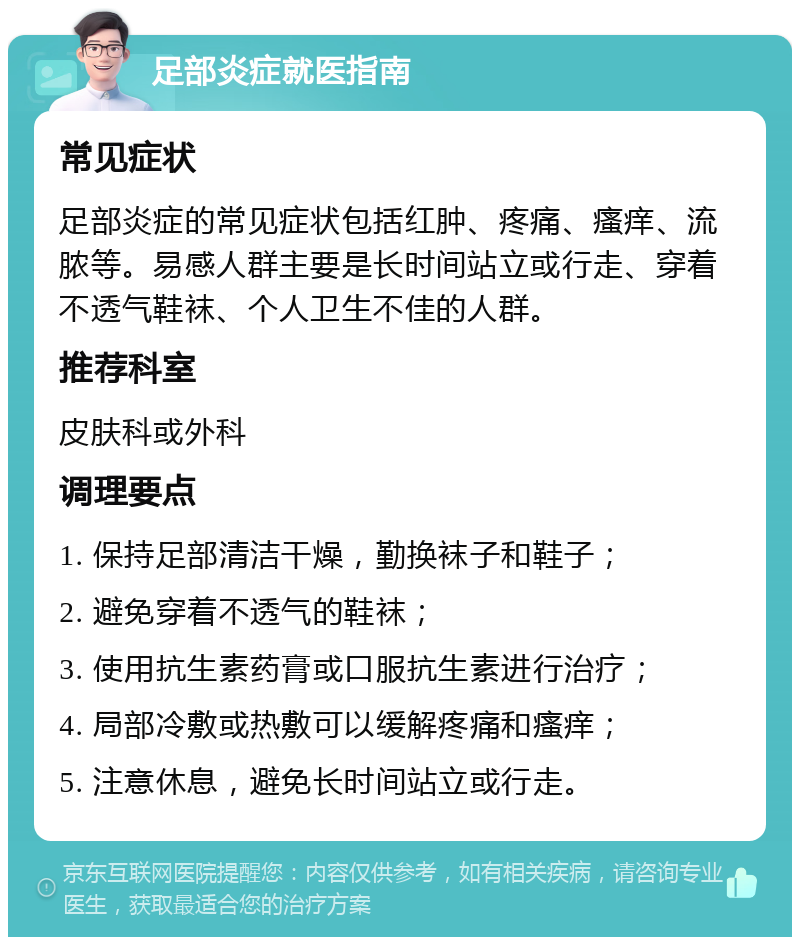 足部炎症就医指南

常见症状

足部炎症的常见症状包括红肿、疼痛、瘙痒、流脓等。易感人群主要是长时间站立或行走、穿着不透气鞋袜、个人卫生不佳的人群。

推荐科室

皮肤科或外科

调理要点

1. 保持足部清洁干燥，勤换袜子和鞋子；

2. 避免穿着不透气的鞋袜；

3. 使用抗生素药膏或口服抗生素进行治疗；

4. 局部冷敷或热敷可以缓解疼痛和瘙痒；

5. 注意休息，避免长时间站立或行走。

京东互联网医院提醒您：内容仅供参考，如有相关疾病，请咨询专业医生，获取最适合您的治疗方案